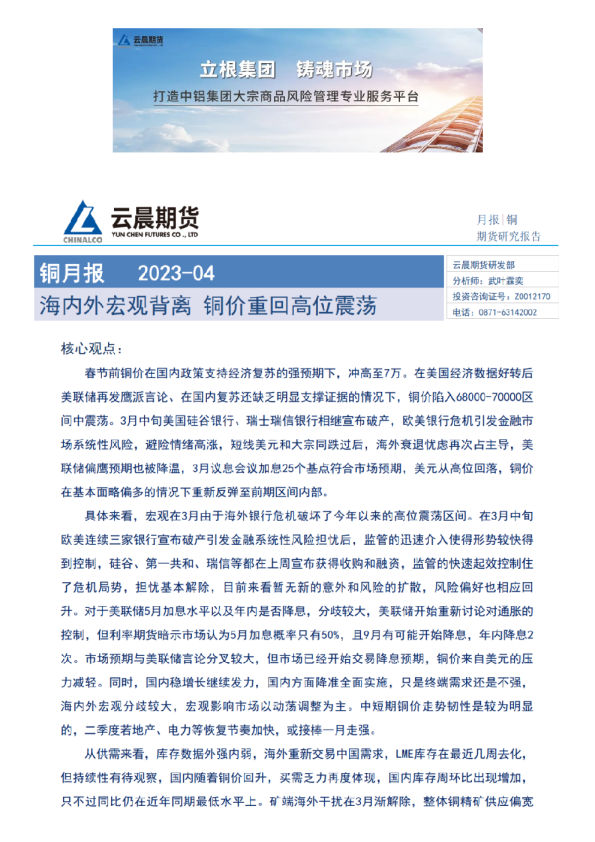 云晨期货

立根集团 铸魂市场

打造中铝集团大宗商品风险管理专业服务平台

CHINALCO 云晨期货 YUN CHEN FUTURES CO., LTD

月报 | 铜

期货研究报告

铜月报 2023-04

海内外宏观背离 铜价重回高位震荡

云晨期货研发部

分析师：武叶霖奕

投资咨询证号：Z0012170

电话：0871-63142002

核心观点：

春节前铜价在国内政策支持经济复苏的强预期下，冲高至7万。在美国经济数据好转后美联储再发鹰派言论、在国内复苏还缺乏明显支撑证据的情况下，铜价陷入68000-70000区间中震荡。3月中旬美国硅谷银行、瑞士瑞信银行相继宣布破产，欧美银行危机引发金融市场系统性风险，避险情绪高涨，短线美元和大宗同跌过后，海外衰退忧虑再次占主导，美联储偏鹰预期也被降温，3月议息会议加息25个基点符合市场预期，美元从高位回落，铜价在基本面略偏多的情况下重新反弹至前期区间内部。

具体来看，宏观在3月由于海外银行危机破坏了今年以来的高位震荡区间。在3月中旬欧美连续三家银行宣布破产引发金融系统性风险担忧后，监管的迅速介入使得形势较快得到控制，硅谷、第一共和、瑞信等都在上周宣布获得收购和融资，监管的快速起效控制住了危机局势，担忧基本解除，目前来看暂无新的意外和风险的扩散，风险偏好也相应回升。对于美联储5月加息水平以及年内是否降息，分歧较大，美联储开始重新讨论对通胀的控制，但利率期货暗示市场认为5月加息概率只有50%，且9月有可能开始降息，年内降息2次。市场预期与美联储言论分叉较大，但市场已经开始交易降息预期，铜价来自美元的压力减轻。同时，国内稳增长继续发力，国内方面降准全面实施，只是终端需求还是不强，海内外宏观分歧较大，宏观影响市场以动荡调整为主。中短期铜价走势韧性是较为明显的，二季度若地产、电力等恢复节奏加快，或接棒一月走强。

从供需来看，库存数据外强内弱，海外重新交易中国需求，LME库存在最近几周去化，但持续性有待观察，国内随着铜价回升，买需乏力再度体现，国内库存周环比出现增加，只不过同比仍在近年同期最低水平上。矿端海外干扰在3月渐解除，整体铜精矿供应偏宽